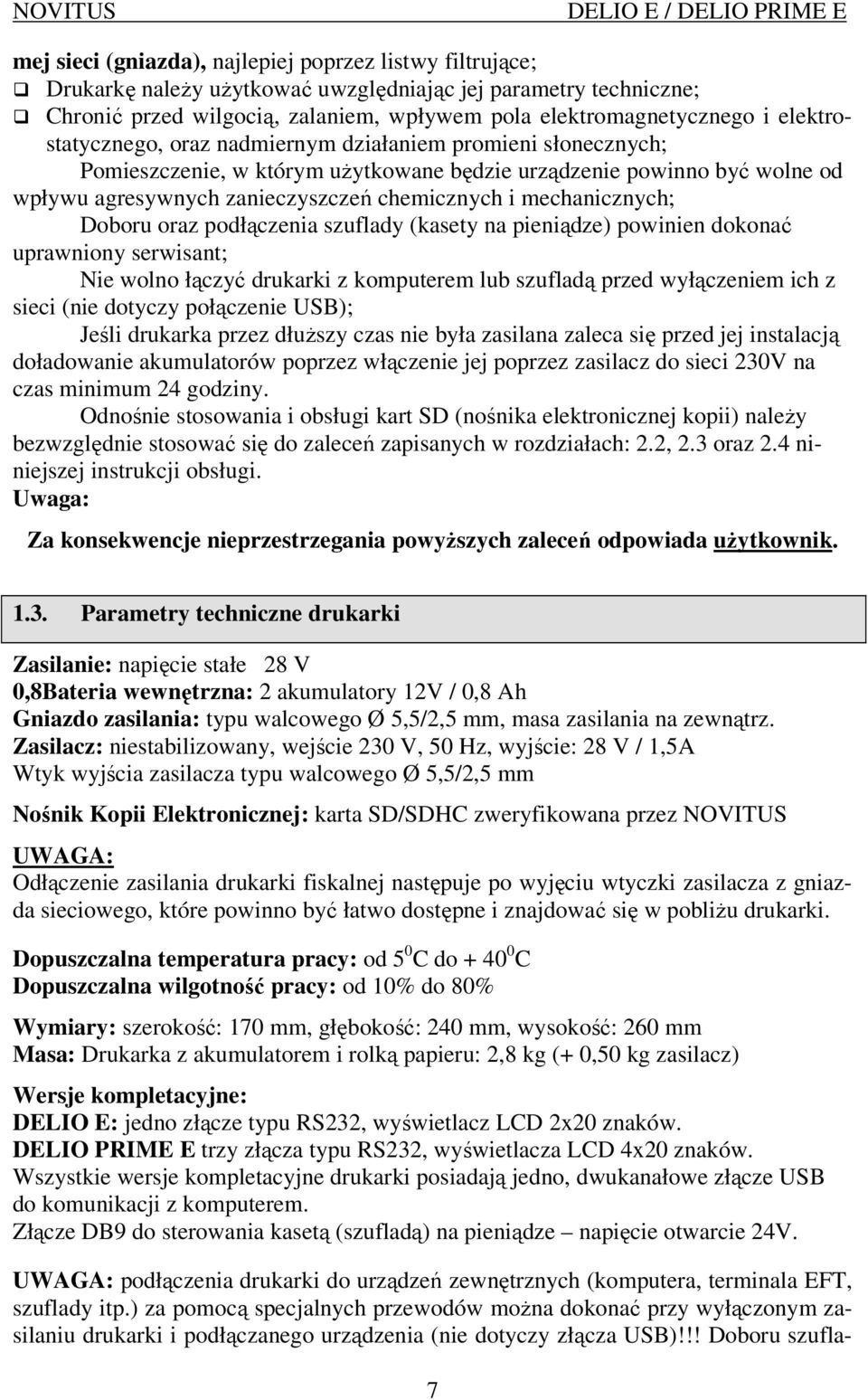 NOVITUS DELIO E / DELIO PRIME E

mej sieci (gniazda), najlepiej poprzez listwy filtrujące;
❑ Drukarkę należy użytkować uwzględniając jej parametry techniczne;
❑ Chronić przed wilgocią, zalaniem, wpływem pola elektromagnetycznego i elektrostatycznego, oraz nadmiernym działaniem promieni słonecznych;
Pomieszczenie, w którym użytkowane będzie urządzenie powinno być wolne od wpływu agresywnych zanieczyszczeń chemicznych i mechanicznych;
Doboru oraz podłączenia szuflady (kasety na pieniądze) powinien dokonać uprawniony serwisant;
Nie wolno łączyć drukarki z komputerem lub szufladą przed wyłączeniem ich z sieci (nie dotyczy połączenie USB);
Jeśli drukarka przez dłuższy czas nie była zasilana zaleca się przed jej instalacją doładowanie akumulatorów poprzez włączenie jej poprzez zasilacz do sieci 230V na czas minimum 24 godziny.
Odnośnie stosowania i obsługi kart SD (nośnika elektronicznej kopii) należy bezwzględnie stosować się do zaleceń zapisanych w rozdziałach: 2.2, 2.3 oraz 2.4 niniejszej instrukcji obsługi.
Uwaga:
Za konsekwencje nieprzestrzegania powyższych zaleceń odpowiada użytkownik.

1.3. Parametry techniczne drukarki

Zasilanie: napięcie stałe 28 V
0,8Bateria wewnętrzna: 2 akumulatory 12V / 0,8 Ah
Gniazdo zasilania: typu walcowego Ø 5,5/2,5 mm, masa zasilania na zewnątrz.
Zasilacz: niestabilizowany, wejście 230 V, 50 Hz, wyjście: 28 V / 1,5A
Wtyk wyjścia zasilacza typu walcowego Ø 5,5/2,5 mm

Nośnik Kopii Elektronicznej: karta SD/SDHC zweryfikowana przez NOVITUS

UWAGA:
Odłączenie zasilania drukarki fiskalnej następuje po wyjęciu wtyczki zasilacza z gniazda sieciowego, które powinno być łatwo dostępne i znajdować się w pobliżu drukarki.

Dopuszczalna temperatura pracy: od $5^0$C do + $40^0$C
Dopuszczalna wilgotność pracy: od 10% do 80%

Wymiary: szerokość: 170 mm, głębokość: 240 mm, wysokość: 260 mm
Masa: Drukarka z akumulatorem i rolką papieru: 2,8 kg (+ 0,50 kg zasilacz)

Wersje kompletacyjne:
DELIO E: jedno złącze typu RS232, wyświetlacz LCD 2x20 znaków.
DELIO PRIME E trzy złącza typu RS232, wyświetlacza LCD 4x20 znaków.
Wszystkie wersje kompletacyjne drukarki posiadają jedno, dwukanałowe złącze USB do komunikacji z komputerem.
Złącze DB9 do sterowania kasetą (szufladą) na pieniądze – napięcie otwarcie 24V.

UWAGA: podłączenia drukarki do urządzeń zewnętrznych (komputera, terminala EFT, szuflady itp.) za pomocą specjalnych przewodów można dokonać przy wyłączonym zasilaniu drukarki i podłączanego urządzenia (nie dotyczy złącza USB)!!! Doboru szufla-

7